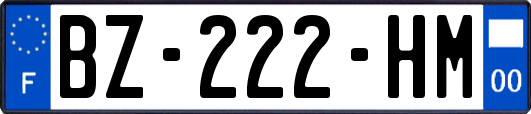 F
BZ-222-HM
00